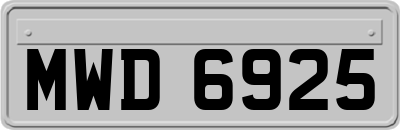 MWD 6925